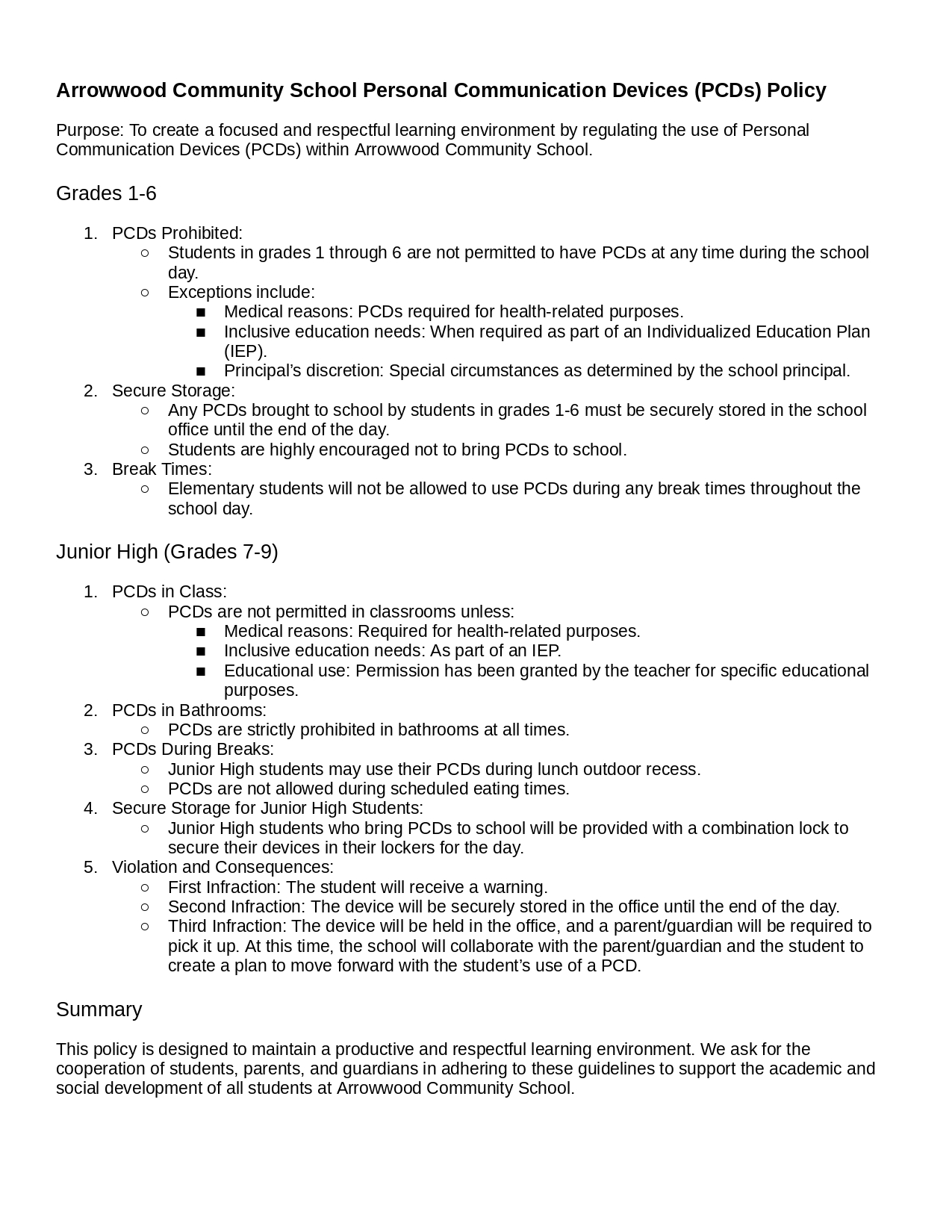 Arrowwood Community School Personal Communication Devices (PCDs) Policy

Purpose: To create a focused and respectful learning environment by regulating the use of Personal Communication Devices (PCDs) within Arrowwood Community School.

Grades 1-6

1. PCDs Prohibited:
   ○ Students in grades 1 through 6 are not permitted to have PCDs at any time during the school day.
   ○ Exceptions include:
      ■ Medical reasons: PCDs required for health-related purposes.
      ■ Inclusive education needs: When required as part of an Individualized Education Plan (IEP).
      ■ Principal's discretion: Special circumstances as determined by the school principal.
2. Secure Storage:
   ○ Any PCDs brought to school by students in grades 1-6 must be securely stored in the school office until the end of the day.
   ○ Students are highly encouraged not to bring PCDs to school.
3. Break Times:
   ○ Elementary students will not be allowed to use PCDs during any break times throughout the school day.

Junior High (Grades 7-9)

1. PCDs in Class:
   ○ PCDs are not permitted in classrooms unless:
      ■ Medical reasons: Required for health-related purposes.
      ■ Inclusive education needs: As part of an IEP.
      ■ Educational use: Permission has been granted by the teacher for specific educational purposes.
2. PCDs in Bathrooms:
   ○ PCDs are strictly prohibited in bathrooms at all times.
3. PCDs During Breaks:
   ○ Junior High students may use their PCDs during lunch outdoor recess.
   ○ PCDs are not allowed during scheduled eating times.
4. Secure Storage for Junior High Students:
   ○ Junior High students who bring PCDs to school will be provided with a combination lock to secure their devices in their lockers for the day.
5. Violation and Consequences:
   ○ First Infraction: The student will receive a warning.
   ○ Second Infraction: The device will be securely stored in the office until the end of the day.
   ○ Third Infraction: The device will be held in the office, and a parent/guardian will be required to pick it up. At this time, the school will collaborate with the parent/guardian and the student to create a plan to move forward with the student's use of a PCD.

Summary

This policy is designed to maintain a productive and respectful learning environment. We ask for the cooperation of students, parents, and guardians in adhering to these guidelines to support the academic and social development of all students at Arrowwood Community School.